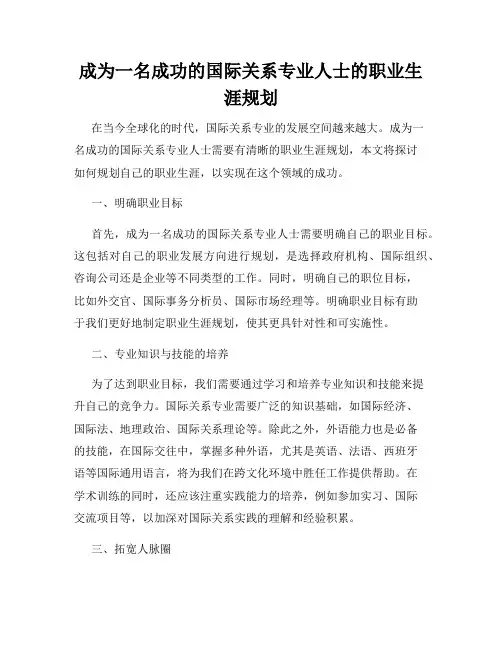 成为一名成功的国际关系专业人士的职业生涯规划

在当今全球化的时代，国际关系专业的发展空间越来越大。成为一名成功的国际关系专业人士需要有清晰的职业生涯规划，本文将探讨如何规划自己的职业生涯，以实现在这个领域的成功。

一、明确职业目标

首先，成为一名成功的国际关系专业人士需要明确自己的职业目标。这包括对自己的职业发展方向进行规划，是选择政府机构、国际组织、咨询公司还是企业等不同类型的工作。同时，明确自己的职位目标，比如外交官、国际事务分析员、国际市场经理等。明确职业目标有助于我们更好地制定职业生涯规划，使其更具针对性和可实施性。

二、专业知识与技能的培养

为了达到职业目标，我们需要通过学习和培养专业知识和技能来提升自己的竞争力。国际关系专业需要广泛的知识基础，如国际经济、国际法、地理政治、国际关系理论等。除此之外，外语能力也是必备的技能，在国际交往中，掌握多种外语，尤其是英语、法语、西班牙语等国际通用语言，将为我们在跨文化环境中胜任工作提供帮助。在学术训练的同时，还应该注重实践能力的培养，例如参加实习、国际交流项目等，以加深对国际关系实践的理解和经验积累。

三、拓宽人脉圈